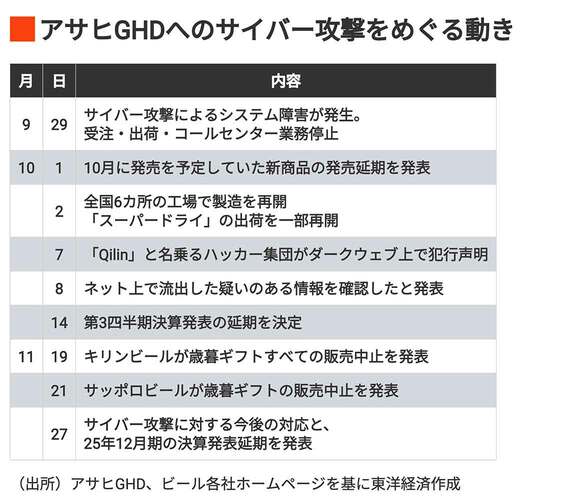 アサヒGHDへのサイバー攻撃をめぐる動き

| 月 | 日 | 内容 |
|---|---|---|
| 9 | 29 | サイバー攻撃によるシステム障害が発生。受注・出荷・コールセンター業務停止 |
| 10 | 1 | 10月に発売を予定していた新商品の発売延期を発表 |
|  | 2 | 全国6カ所の工場で製造を再開「スーパードライ」の出荷を一部再開 |
|  | 7 | 「Qilin」と名乗るハッカー集団がダークウェブ上で犯行声明 |
|  | 8 | ネット上で流出した疑いのある情報を確認したと発表 |
|  | 14 | 第3四半期決算発表の延期を決定 |
| 11 | 19 | キリンビールが歳暮ギフトすべての販売中止を発表 |
|  | 21 | サッポロビールが歳暮ギフトの販売中止を発表 |
|  | 27 | サイバー攻撃に対する今後の対応と、25年12月期の決算発表延期を発表 |

（出所）アサヒGHD、ビール各社ホームページを基に東洋経済作成